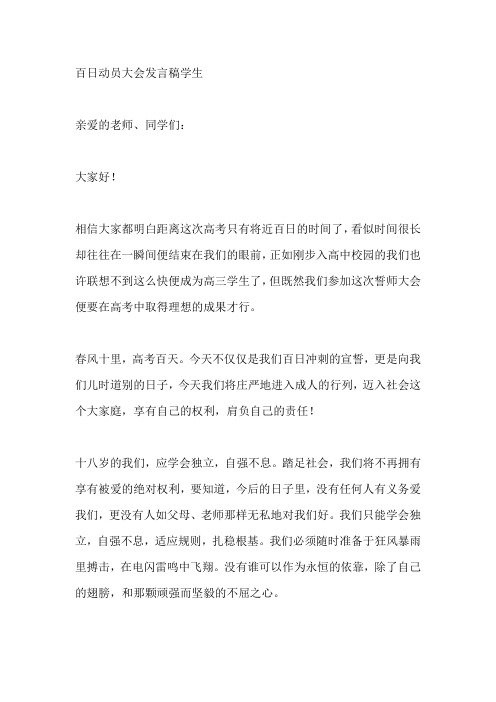 百日动员大会发言稿学生

亲爱的老师、同学们：

大家好！

相信大家都明白距离这次高考只有将近百日的时间了，看似时间很长却往往在一瞬间便结束在我们的眼前，正如刚步入高中校园的我们也许联想不到这么快便成为高三学生了，但既然我们参加这次誓师大会便要在高考中取得理想的成果才行。

春风十里，高考百天。今天不仅仅是我们百日冲刺的宣誓，更是向我们儿时道别的日子，今天我们将庄严地进入成人的行列，迈入社会这个大家庭，享有自己的权利，肩负自己的责任！

十八岁的我们，应学会独立，自强不息。踏足社会，我们将不再拥有享有被爱的绝对权利，要知道，今后的日子里，没有任何人有义务爱我们，更没有人如父母、老师那样无私地对我们好。我们只能学会独立，自强不息，适应规则，扎稳根基。我们必须随时准备于狂风暴雨里搏击，在电闪雷鸣中飞翔。没有谁可以作为永恒的依靠，除了自己的翅膀，和那颗顽强而坚毅的不屈之心。